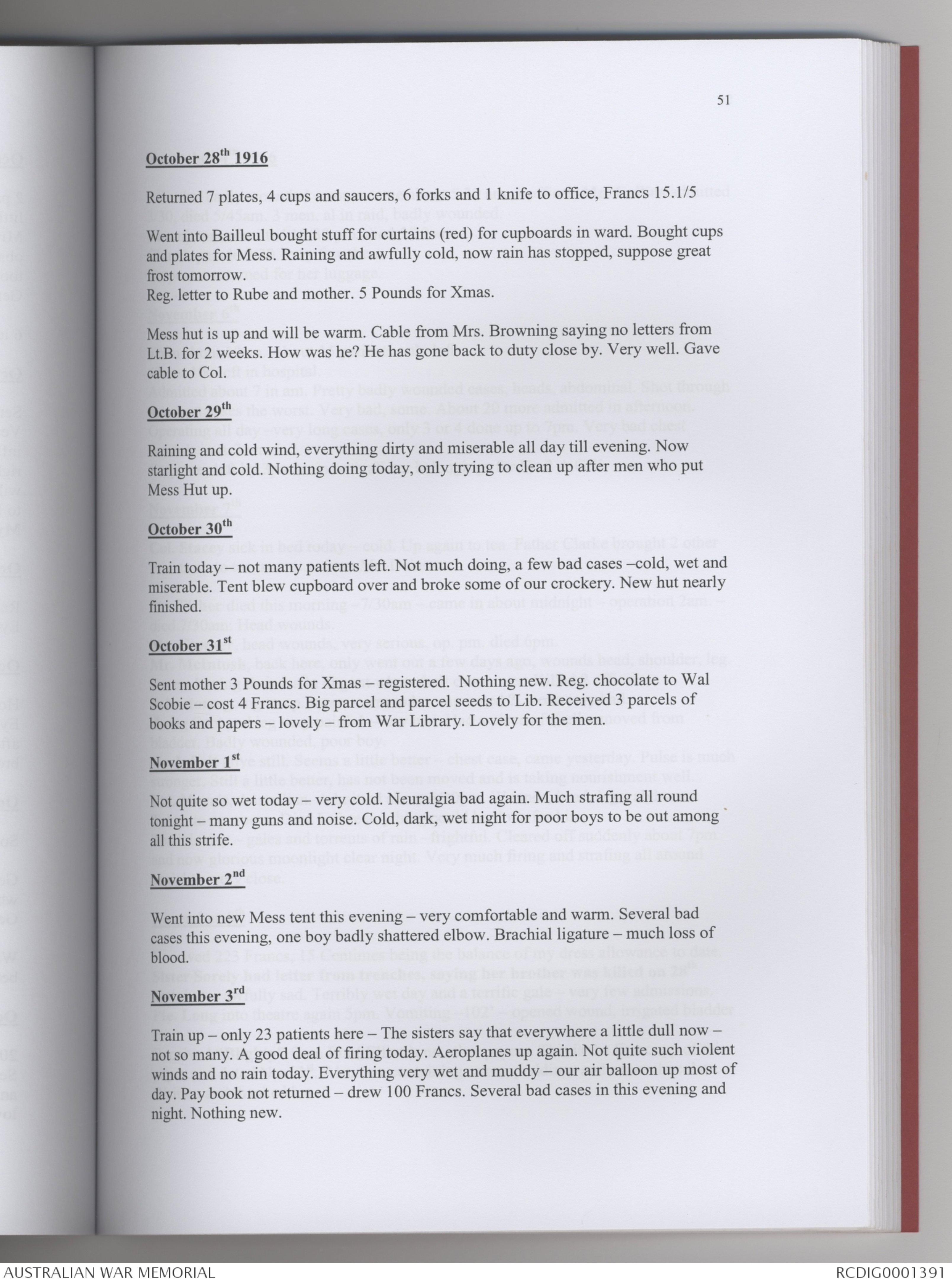 51

October 28th 1916

Returned 7 plates, 4 cups and saucers, 6 forks and 1 knife to office, Francs 15.1/5

Went into Bailleul bought stuff for curtains (red) for cupboards in ward. Bought cups and plates for Mess. Raining and awfully cold, now rain has stopped, suppose great frost tomorrow.
Reg. letter to Rube and mother. 5 Pounds for Xmas.

Mess hut is up and will be warm. Cable from Mrs. Browning saying no letters from Lt.B. for 2 weeks. How was he? He has gone back to duty close by. Very well. Gave cable to Col.

October 29th

Raining and cold wind, everything dirty and miserable all day till evening. Now starlight and cold. Nothing doing today, only trying to clean up after men who put Mess Hut up.

October 30th

Train today – not many patients left. Not much doing, a few bad cases –cold, wet and miserable. Tent blew cupboard over and broke some of our crockery. New hut nearly finished.

October 31st

Sent mother 3 Pounds for Xmas – registered. Nothing new. Reg. chocolate to Wal Scobie – cost 4 Francs. Big parcel and parcel seeds to Lib. Received 3 parcels of books and papers – lovely – from War Library. Lovely for the men.

November 1st

Not quite so wet today – very cold. Neuralgia bad again. Much strafing all round tonight – many guns and noise. Cold, dark, wet night for poor boys to be out among all this strife.

November 2nd

Went into new Mess tent this evening – very comfortable and warm. Several bad cases this evening, one boy badly shattered elbow. Brachial ligature – much loss of blood.

November 3rd

Train up – only 23 patients here – The sisters say that everywhere a little dull now – not so many. A good deal of firing today. Aeroplanes up again. Not quite such violent winds and no rain today. Everything very wet and muddy – our air balloon up most of day. Pay book not returned – drew 100 Francs. Several bad cases in this evening and night. Nothing new.

AUSTRALIAN WAR MEMORIAL
RCDIG0001391